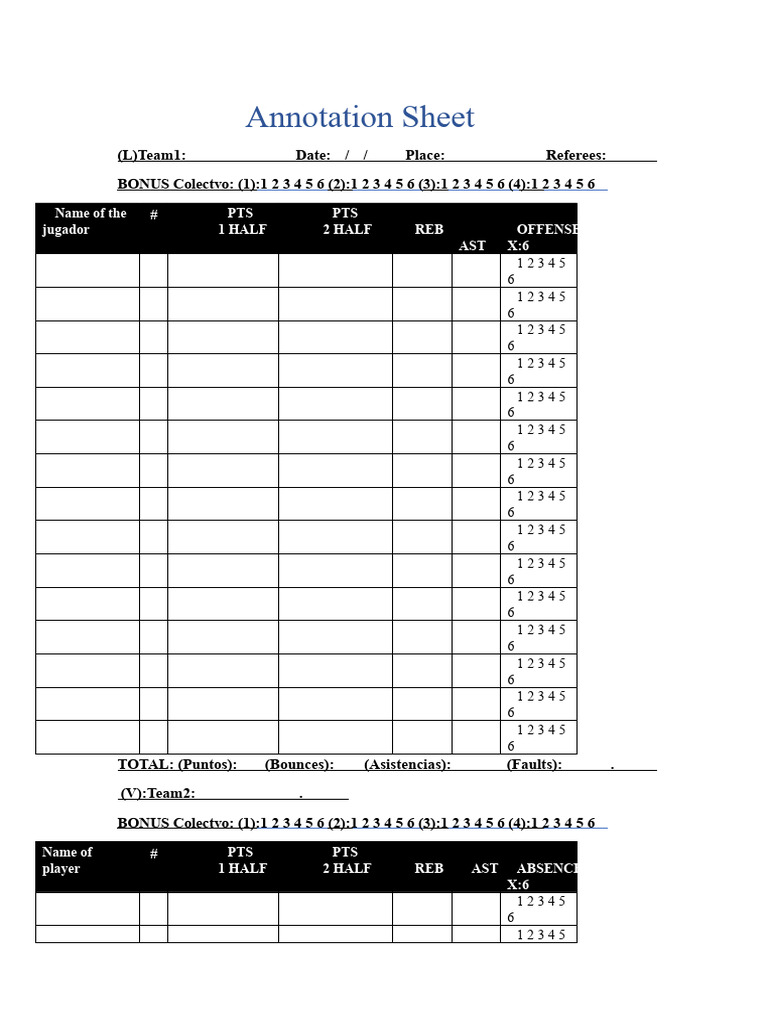 Annotation Sheet

(L)Team1: Date: / / Place: Referees:

BONUS Colectvo: (1):1 2 3 4 5 6 (2):1 2 3 4 5 6 (3):1 2 3 4 5 6 (4):1 2 3 4 5 6

| Name of the jugador | # | PTS 1 HALF | PTS 2 HALF | REB | AST | OFFENSE X:6 |
|---|---|---|---|---|---|---|
| | | | | | | 1 2 3 4 5 6 |
| | | | | | | 1 2 3 4 5 6 |
| | | | | | | 1 2 3 4 5 6 |
| | | | | | | 1 2 3 4 5 6 |
| | | | | | | 1 2 3 4 5 6 |
| | | | | | | 1 2 3 4 5 6 |
| | | | | | | 1 2 3 4 5 6 |
| | | | | | | 1 2 3 4 5 6 |
| | | | | | | 1 2 3 4 5 6 |
| | | | | | | 1 2 3 4 5 6 |
| | | | | | | 1 2 3 4 5 6 |
| | | | | | | 1 2 3 4 5 6 |
| | | | | | | 1 2 3 4 5 6 |
| | | | | | | 1 2 3 4 5 6 |
| | | | | | | 1 2 3 4 5 6 |

TOTAL: (Puntos): (Bounces): (Asistencias): (Faults): .

(V):Team2: .

BONUS Colectvo: (1):1 2 3 4 5 6 (2):1 2 3 4 5 6 (3):1 2 3 4 5 6 (4):1 2 3 4 5 6

| Name of player | # | PTS 1 HALF | PTS 2 HALF | REB | AST | ABSENCE X:6 |
|---|---|---|---|---|---|---|
| | | | | | | 1 2 3 4 5 6 |
| | | | | | | 1 2 3 4 5 |